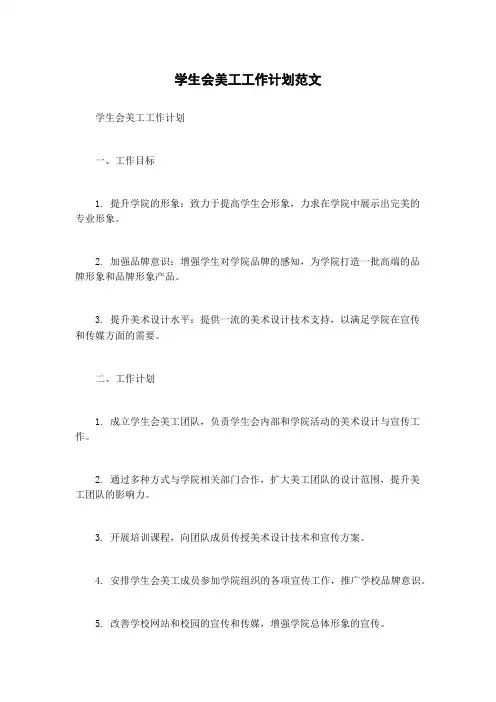 学生会美工工作计划范文

学生会美工工作计划

一、工作目标

1. 提升学院的形象：致力于提高学生会形象，力求在学院中展示出完美的专业形象。

2. 加强品牌意识：增强学生对学院品牌的感知，为学院打造一批高端的品牌形象和品牌形象产品。

3. 提升美术设计水平：提供一流的美术设计技术支持，以满足学院在宣传和传媒方面的需要。

二、工作计划

1. 成立学生会美工团队，负责学生会内部和学院活动的美术设计与宣传工作。

2. 通过多种方式与学院相关部门合作，扩大美工团队的设计范围，提升美工团队的影响力。

3. 开展培训课程，向团队成员传授美术设计技术和宣传方案。

4. 安排学生会美工成员参加学院组织的各项宣传工作，推广学校品牌意识。

5. 改善学校网站和校园的宣传和传媒，增强学院总体形象的宣传。